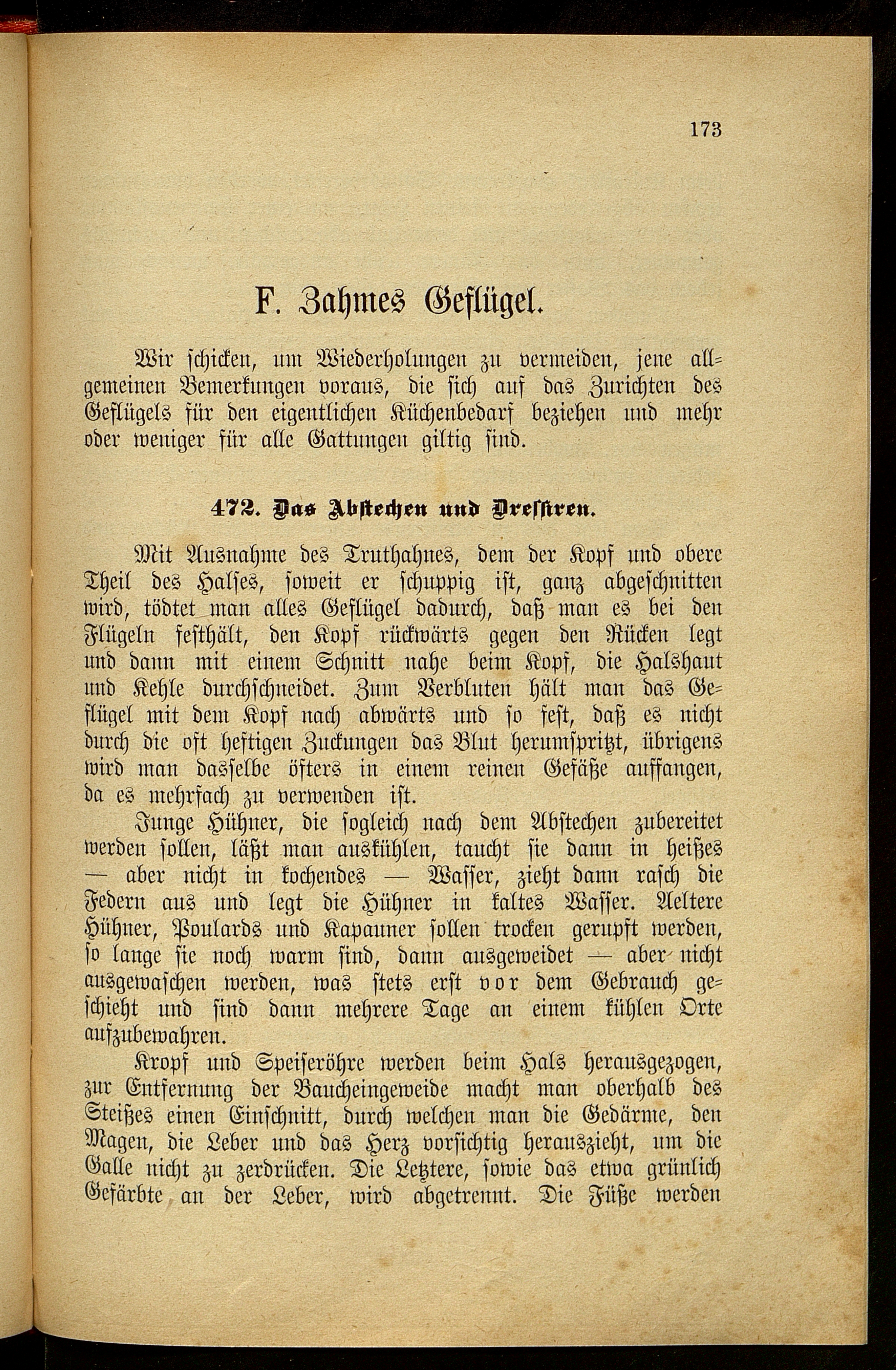 173

F. Zahmes Geflügel.

Wir schicken, um Wiederholungen zu vermeiden, jene allgemeinen Bemerkungen voraus, die sich auf das Zurichten des Geflügels für den eigentlichen Küchenbedarf beziehen und mehr oder weniger für alle Gattungen giltig sind.

472. Das Abstechen und Dressiren.

Mit Ausnahme des Truthahnes, dem der Kopf und obere Theil des Halses, soweit er schuppig ist, ganz abgeschnitten wird, tödtet man alles Geflügel dadurch, daß man es bei den Flügeln festhält, den Kopf rückwärts gegen den Rücken legt und dann mit einem Schnitt nahe beim Kopf, die Halshaut und Kehle durchschneidet. Zum Verbluten hält man das Geflügel mit dem Kopf nach abwärts und so fest, daß es nicht durch die oft heftigen Zuckungen das Blut herumspritzt, übrigens wird man dasselbe öfters in einem reinen Gefäße auffangen, da es mehrfach zu verwenden ist.

Junge Hühner, die sogleich nach dem Abstechen zubereitet werden sollen, läßt man auskühlen, taucht sie dann in heißes — aber nicht in kochendes — Wasser, zieht dann rasch die Federn aus und legt die Hühner in kaltes Wasser. Aeltere Hühner, Poulards und Kapauner sollen trocken gerupft werden, so lange sie noch warm sind, dann ausgeweidet — aber nicht ausgewaschen werden, was stets erst vor dem Gebrauch geschieht und sind dann mehrere Tage an einem kühlen Orte aufzubewahren.

Kropf und Speiseröhre werden beim Hals herausgezogen, zur Entfernung der Baucheingeweide macht man oberhalb des Steißes einen Einschnitt, durch welchen man die Gedärme, den Magen, die Leber und das Herz vorsichtig herauszieht, um die Galle nicht zu zerdrücken. Die Letztere, sowie das etwa grünlich Gefärbte an der Leber, wird abgetrennt. Die Füße werden